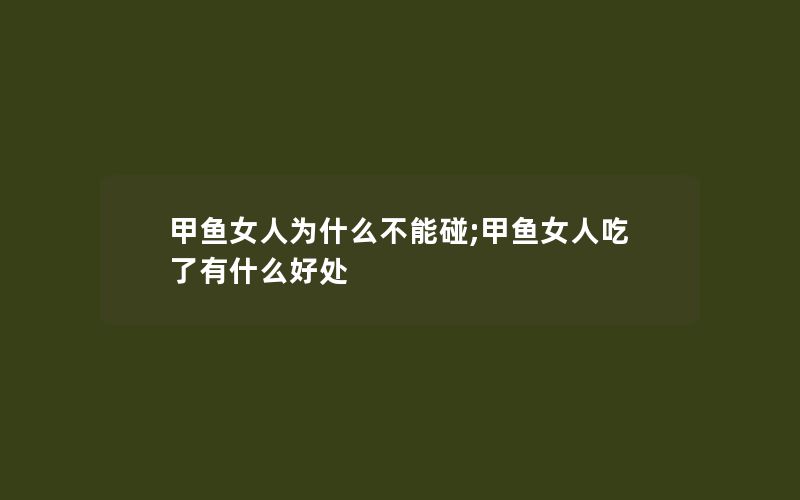 甲鱼女人为什么不能碰;甲鱼女人吃了有什么好处